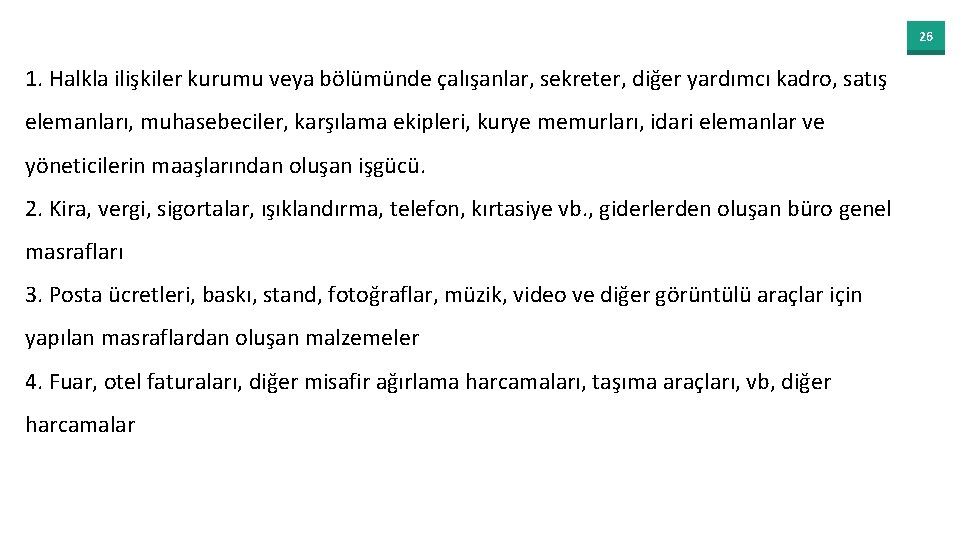 26

1. Halkla ilişkiler kurumu veya bölümünde çalışanlar, sekreter, diğer yardımcı kadro, satış elemanları, muhasebeciler, karşılama ekipleri, kurye memurları, idari elemanlar ve yöneticilerin maaşlarından oluşan işgücü.

2. Kira, vergi, sigortalar, ışıklandırma, telefon, kırtasiye vb., giderlerden oluşan büro genel masrafları

3. Posta ücretleri, baskı, stand, fotoğraflar, müzik, video ve diğer görüntülü araçlar için yapılan masraflardan oluşan malzemeler

4. Fuar, otel faturaları, diğer misafir ağırlama harcamaları, taşıma araçları, vb, diğer harcamalar